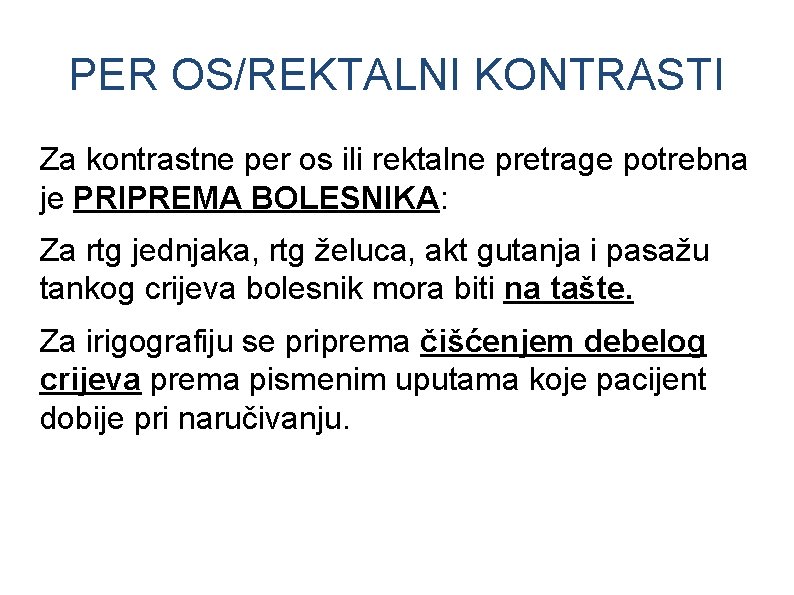 PER OS/REKTALNI KONTRASTI

Za kontrastne per os ili rektalne pretrage potrebna je PRIPREMA BOLESNIKA:

Za rtg jednjaka, rtg želuca, akt gutanja i pasažu tankog crijeva bolesnik mora biti na tašte.

Za irigografiju se priprema čišćenjem debelog crijeva prema pismenim uputama koje pacijent dobije pri naručivanju.